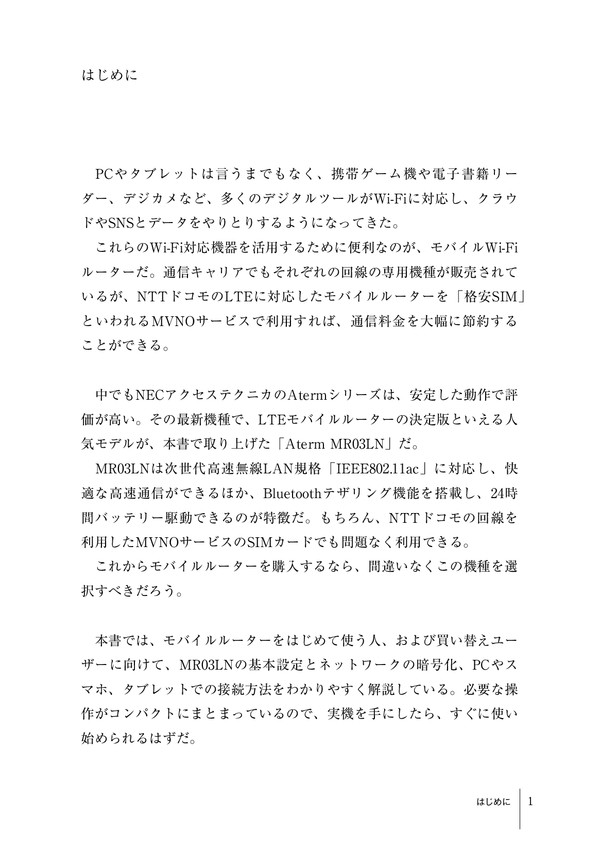 はじめに

PCやタブレットは言うまでもなく、携帯ゲーム機や電子書籍リーダー、デジカメなど、多くのデジタルツールがWi-Fiに対応し、クラウドやSNSとデータをやりとりするようになってきた。
これらのWi-Fi対応機器を活用するために便利なのが、モバイルWi-Fiルーターだ。通信キャリアでもそれぞれの回線の専用機種が販売されているが、NTTドコモのLTEに対応したモバイルルーターを「格安SIM」といわれるMVNOサービスで利用すれば、通信料金を大幅に節約することができる。

中でもNECアクセステクニカのAtermシリーズは、安定した動作で評価が高い。その最新機種で、LTEモバイルルーターの決定版といえる人気モデルが、本書で取り上げた「Aterm MR03LN」だ。
MR03LNは次世代高速無線LAN規格「IEEE802.11ac」に対応し、快適な高速通信ができるほか、Bluetoothテザリング機能を搭載し、24時間バッテリー駆動できるのが特徴だ。もちろん、NTTドコモの回線を利用したMVNOサービスのSIMカードでも問題なく利用できる。
これからモバイルルーターを購入するなら、間違いなくこの機種を選択すべきだろう。

本書では、モバイルルーターをはじめて使う人、および買い替えユーザーに向けて、MR03LNの基本設定とネットワークの暗号化、PCやスマホ、タブレットでの接続方法をわかりやすく解説している。必要な操作がコンパクトにまとまっているので、実機を手にしたら、すぐに使い始められるはずだ。

はじめに 1